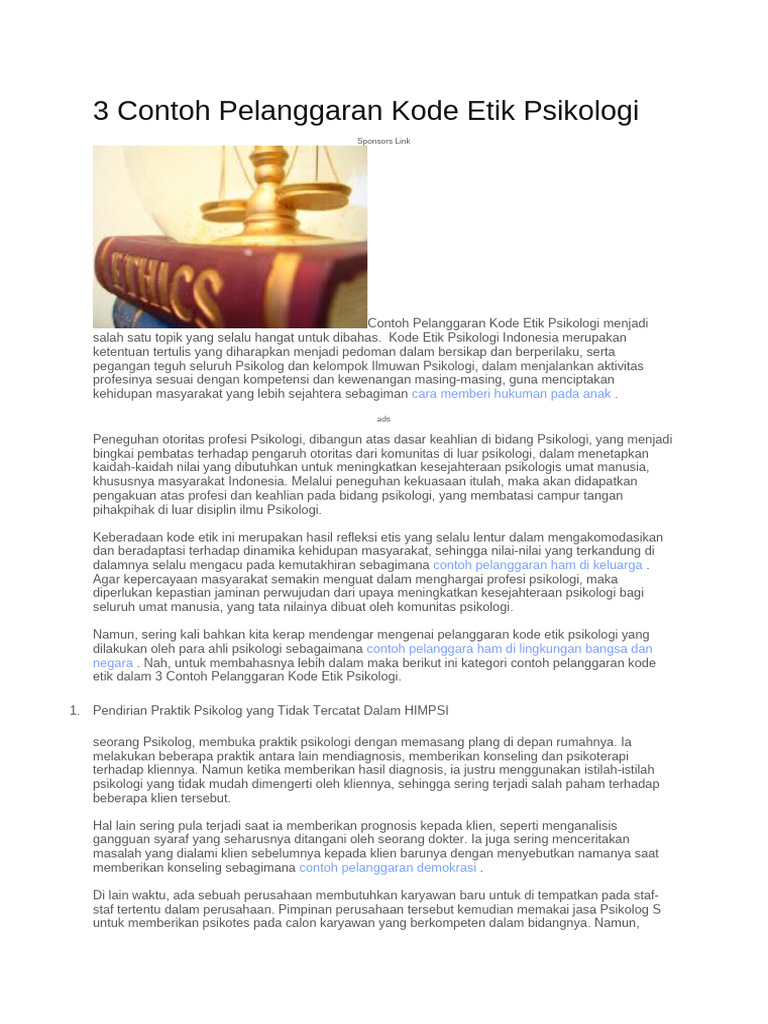 3 Contoh Pelanggaran Kode Etik Psikologi

Sponsors Link

ETHICS

Contoh Pelanggaran Kode Etik Psikologi menjadi salah satu topik yang selalu hangat untuk dibahas. Kode Etik Psikologi Indonesia merupakan ketentuan tertulis yang diharapkan menjadi pedoman dalam bersikap dan berperilaku, serta pegangan teguh seluruh Psikolog dan kelompok Ilmuwan Psikologi, dalam menjalankan aktivitas profesinya sesuai dengan kompetensi dan kewenangan masing-masing, guna menciptakan kehidupan masyarakat yang lebih sejahtera sebagiman cara memberi hukuman pada anak .

ads

Peneguhan otoritas profesi Psikologi, dibangun atas dasar keahlian di bidang Psikologi, yang menjadi bingkai pembatas terhadap pengaruh otoritas dari komunitas di luar psikologi, dalam menetapkan kaidah-kaidah nilai yang dibutuhkan untuk meningkatkan kesejahteraan psikologis umat manusia, khususnya masyarakat Indonesia. Melalui peneguhan kekuasaan itulah, maka akan didapatkan pengakuan atas profesi dan keahlian pada bidang psikologi, yang membatasi campur tangan pihakpihak di luar disiplin ilmu Psikologi.

Keberadaan kode etik ini merupakan hasil refleksi etis yang selalu lentur dalam mengakomodasikan dan beradaptasi terhadap dinamika kehidupan masyarakat, sehingga nilai-nilai yang terkandung di dalamnya selalu mengacu pada kemutakhiran sebagimana contoh pelanggaran ham di keluarga . Agar kepercayaan masyarakat semakin menguat dalam menghargai profesi psikologi, maka diperlukan kepastian jaminan perwujudan dari upaya meningkatkan kesejahteraan psikologi bagi seluruh umat manusia, yang tata nilainya dibuat oleh komunitas psikologi.

Namun, sering kali bahkan kita kerap mendengar mengenai pelanggaran kode etik psikologi yang dilakukan oleh para ahli psikologi sebagaimana contoh pelanggara ham di lingkungan bangsa dan negara . Nah, untuk membahasnya lebih dalam maka berikut ini kategori contoh pelanggaran kode etik dalam 3 Contoh Pelanggaran Kode Etik Psikologi.

1. Pendirian Praktik Psikolog yang Tidak Tercatat Dalam HIMPSI

seorang Psikolog, membuka praktik psikologi dengan memasang plang di depan rumahnya. Ia melakukan beberapa praktik antara lain mendiagnosis, memberikan konseling dan psikoterapi terhadap kliennya. Namun ketika memberikan hasil diagnosis, ia justru menggunakan istilah-istilah psikologi yang tidak mudah dimengerti oleh kliennya, sehingga sering terjadi salah paham terhadap beberapa klien tersebut.

Hal lain sering pula terjadi saat ia memberikan prognosis kepada klien, seperti menganalisis gangguan syaraf yang seharusnya ditangani oleh seorang dokter. Ia juga sering menceritakan masalah yang dialami klien sebelumnya kepada klien barunya dengan menyebutkan namanya saat memberikan konseling sebagimana contoh pelanggaran demokrasi .

Di lain waktu, ada sebuah perusahaan membutuhkan karyawan baru untuk di tempatkan pada staf-staf tertentu dalam perusahaan. Pimpinan perusahaan tersebut kemudian memakai jasa Psikolog S untuk memberikan psikotes pada calon karyawan yang berkompeten dalam bidangnya. Namun,